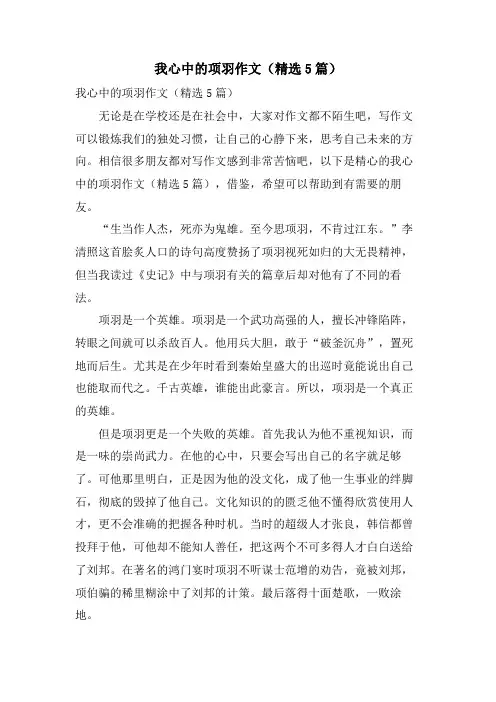 我心中的项羽作文（精选5篇）

我心中的项羽作文（精选5篇）

无论是在学校还是在社会中，大家对作文都不陌生吧，写作文可以锻炼我们的独处习惯，让自己的心静下来，思考自己未来的方向。相信很多朋友都对写作文感到非常苦恼吧，以下是精心的我心中的项羽作文（精选5篇），借鉴，希望可以帮助到有需要的朋友。

“生当作人杰，死亦为鬼雄。至今思项羽，不肯过江东。”李清照这首脍炙人口的诗句高度赞扬了项羽视死如归的大无畏精神，但当我读过《史记》中与项羽有关的篇章后却对他有了不同的看法。

项羽是一个英雄。项羽是一个武功高强的人，擅长冲锋陷阵，转眼之间就可以杀敌百人。他用兵大胆，敢于“破釜沉舟”，置死地而后生。尤其是在少年时看到秦始皇盛大的出巡时竟能说出自己也能取而代之。千古英雄，谁能出此豪言。所以，项羽是一个真正的英雄。

但是项羽更是一个失败的英雄。首先我认为他不重视知识，而是一味的崇尚武力。在他的心中，只要会写出自己的名字就足够了。可他那里明白，正是因为他的没文化，成了他一生事业的绊脚石，彻底的毁掉了他自己。文化知识的的匮乏他不懂得欣赏使用人才，更不会准确的把握各种时机。当时的超级人才张良，韩信都曾投拜于他，可他却不能知人善任，把这两个不可多得人才白白送给了刘邦。在著名的鸿门宴时项羽不听谋士范增的劝告，竟被刘邦，项伯骗的稀里糊涂中了刘邦的计策。最后落得十面楚歌，一败涂地。